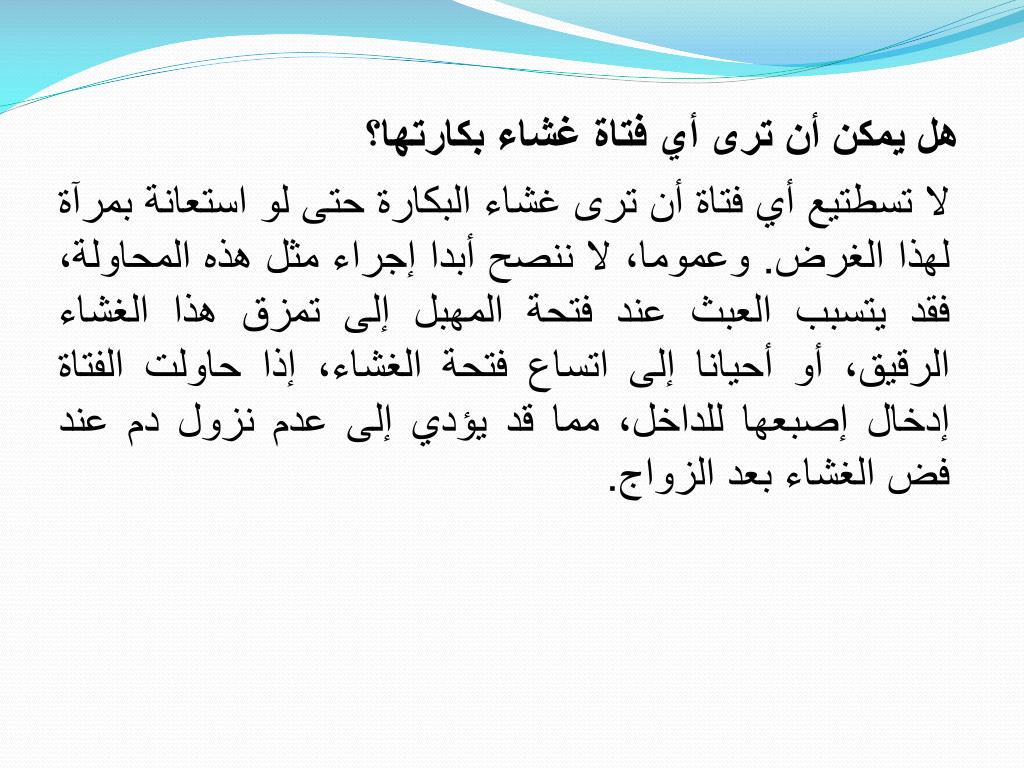 هل يمكن أن ترى أي فتاة غشاء بكارتها؟

لا تسطتيع أي فتاة أن ترى غشاء البكارة حتى لو استعانة بمرآة لهذا الغرض. وعموما، لا ننصح أبدا إجراء مثل هذه المحاولة، فقد يتسبب العبث عند فتحة المهبل إلى تمزق هذا الغشاء الرقيق، أو أحيانا إلى اتساع فتحة الغشاء، إذا حاولت الفتاة إدخال إصبعها للداخل، مما قد يؤدي إلى عدم نزول دم عند فض الغشاء بعد الزواج.